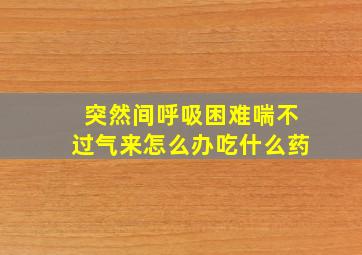 突然间呼吸困难喘不过气来怎么办吃什么药